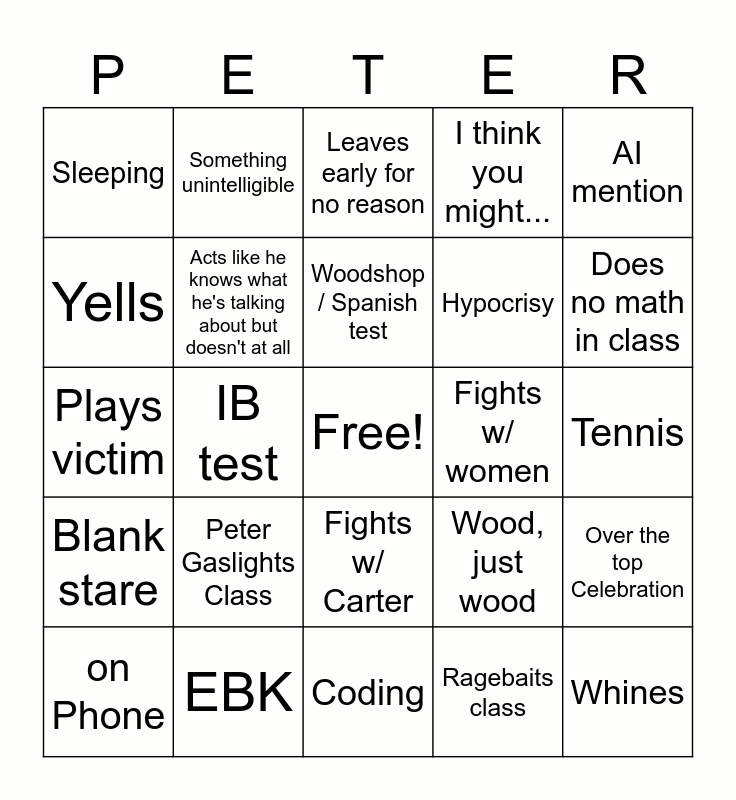 | P | E | T | E | R |
|---|---|---|---|---|
| Sleeping | Something unintelligible | Leaves early for no reason | I think you might... | AI mention |
| Yells | Acts like he knows what he's talking about but doesn't at all | Woodshop / Spanish test | Hypocrisy | Does no math in class |
| Plays victim | IB test | Free! | Fights w/ women | Tennis |
| Blank stare | Peter Gaslights Class | Fights w/ Carter | Wood, just wood | Over the top Celebration |
| on Phone | EBK | Coding | Ragebaits class | Whines |